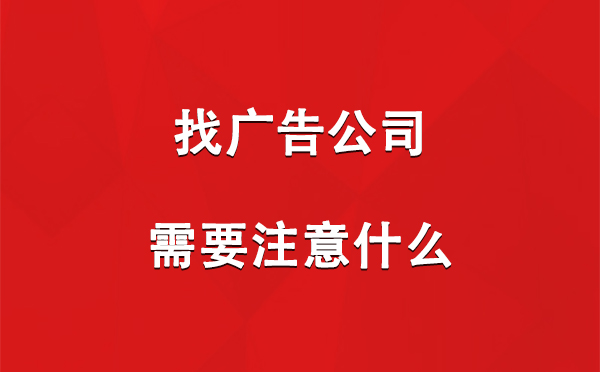 找广告公司

需要注意什么